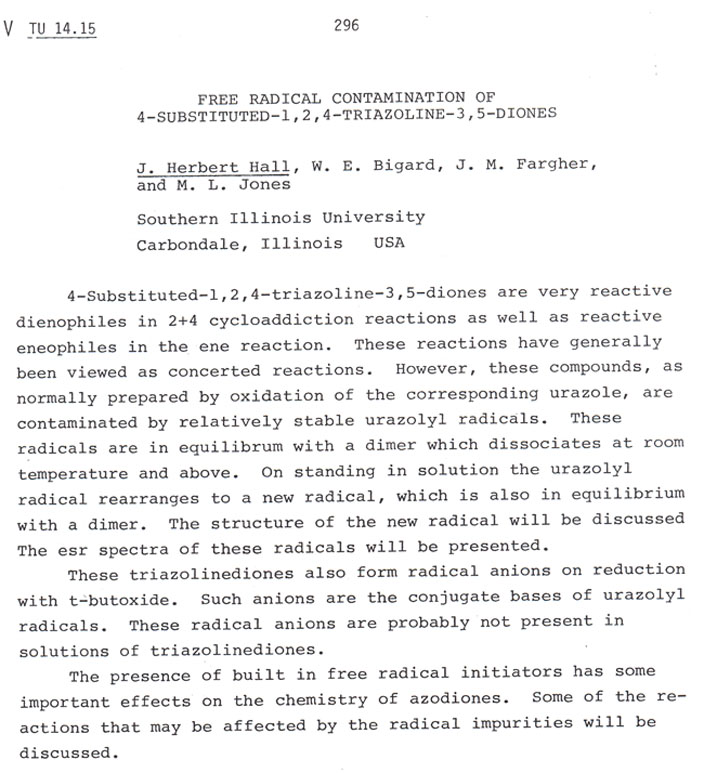 V TU 14.15

296

FREE RADICAL CONTAMINATION OF 4-SUBSTITUTED-1,2,4-TRIAZOLINE-3,5-DIONES

J. Herbert Hall, W. E. Bigard, J. M. Fargher, and M. L. Jones

Southern Illinois University
Carbondale, Illinois USA

4-Substituted-1,2,4-triazoline-3,5-diones are very reactive dienophiles in 2+4 cycloaddiction reactions as well as reactive eneophiles in the ene reaction. These reactions have generally been viewed as concerted reactions. However, these compounds, as normally prepared by oxidation of the corresponding urazole, are contaminated by relatively stable urazolyl radicals. These radicals are in equilibrum with a dimer which dissociates at room temperature and above. On standing in solution the urazolyl radical rearranges to a new radical, which is also in equilibrium with a dimer. The structure of the new radical will be discussed The esr spectra of these radicals will be presented.

These triazolinediones also form radical anions on reduction with t-butoxide. Such anions are the conjugate bases of urazolyl radicals. These radical anions are probably not present in solutions of triazolinediones.

The presence of built in free radical initiators has some important effects on the chemistry of azodiones. Some of the reactions that may be affected by the radical impurities will be discussed.